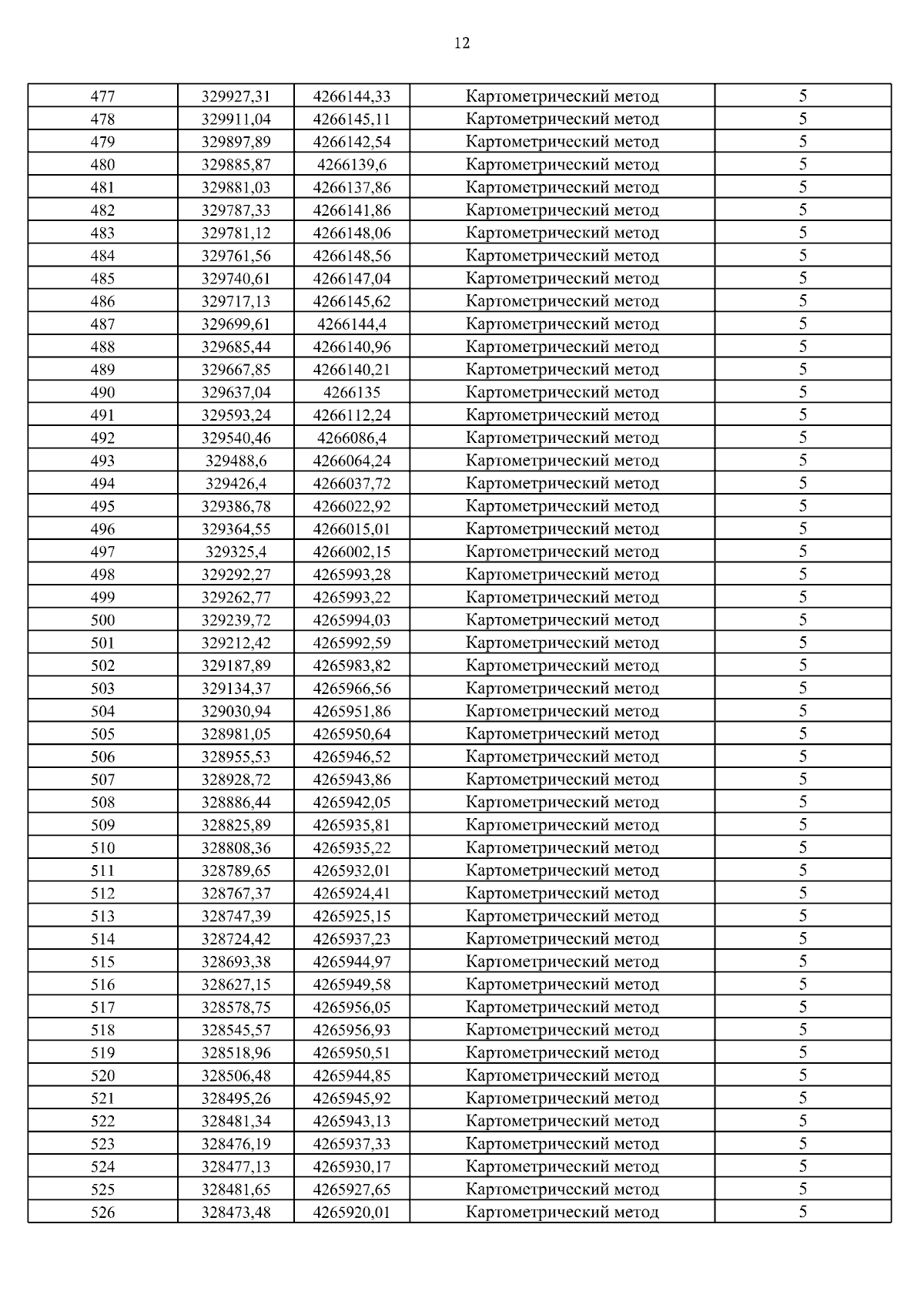 12

| 477 | 329927,31 | 4266144,33 | Картометрический метод | 5 |
|---|---|---|---|---|
| 478 | 329911,04 | 4266145,11 | Картометрический метод | 5 |
| 479 | 329897,89 | 4266142,54 | Картометрический метод | 5 |
| 480 | 329885,87 | 4266139,6 | Картометрический метод | 5 |
| 481 | 329881,03 | 4266137,86 | Картометрический метод | 5 |
| 482 | 329787,33 | 4266141,86 | Картометрический метод | 5 |
| 483 | 329781,12 | 4266148,06 | Картометрический метод | 5 |
| 484 | 329761,56 | 4266148,56 | Картометрический метод | 5 |
| 485 | 329740,61 | 4266147,04 | Картометрический метод | 5 |
| 486 | 329717,13 | 4266145,62 | Картометрический метод | 5 |
| 487 | 329699,61 | 4266144,4 | Картометрический метод | 5 |
| 488 | 329685,44 | 4266140,96 | Картометрический метод | 5 |
| 489 | 329667,85 | 4266140,21 | Картометрический метод | 5 |
| 490 | 329637,04 | 4266135 | Картометрический метод | 5 |
| 491 | 329593,24 | 4266112,24 | Картометрический метод | 5 |
| 492 | 329540,46 | 4266086,4 | Картометрический метод | 5 |
| 493 | 329488,6 | 4266064,24 | Картометрический метод | 5 |
| 494 | 329426,4 | 4266037,72 | Картометрический метод | 5 |
| 495 | 329386,78 | 4266022,92 | Картометрический метод | 5 |
| 496 | 329364,55 | 4266015,01 | Картометрический метод | 5 |
| 497 | 329325,4 | 4266002,15 | Картометрический метод | 5 |
| 498 | 329292,27 | 4265993,28 | Картометрический метод | 5 |
| 499 | 329262,77 | 4265993,22 | Картометрический метод | 5 |
| 500 | 329239,72 | 4265994,03 | Картометрический метод | 5 |
| 501 | 329212,42 | 4265992,59 | Картометрический метод | 5 |
| 502 | 329187,89 | 4265983,82 | Картометрический метод | 5 |
| 503 | 329134,37 | 4265966,56 | Картометрический метод | 5 |
| 504 | 329030,94 | 4265951,86 | Картометрический метод | 5 |
| 505 | 328981,05 | 4265950,64 | Картометрический метод | 5 |
| 506 | 328955,53 | 4265946,52 | Картометрический метод | 5 |
| 507 | 328928,72 | 4265943,86 | Картометрический метод | 5 |
| 508 | 328886,44 | 4265942,05 | Картометрический метод | 5 |
| 509 | 328825,89 | 4265935,81 | Картометрический метод | 5 |
| 510 | 328808,36 | 4265935,22 | Картометрический метод | 5 |
| 511 | 328789,65 | 4265932,01 | Картометрический метод | 5 |
| 512 | 328767,37 | 4265924,41 | Картометрический метод | 5 |
| 513 | 328747,39 | 4265925,15 | Картометрический метод | 5 |
| 514 | 328724,42 | 4265937,23 | Картометрический метод | 5 |
| 515 | 328693,38 | 4265944,97 | Картометрический метод | 5 |
| 516 | 328627,15 | 4265949,58 | Картометрический метод | 5 |
| 517 | 328578,75 | 4265956,05 | Картометрический метод | 5 |
| 518 | 328545,57 | 4265956,93 | Картометрический метод | 5 |
| 519 | 328518,96 | 4265950,51 | Картометрический метод | 5 |
| 520 | 328506,48 | 4265944,85 | Картометрический метод | 5 |
| 521 | 328495,26 | 4265945,92 | Картометрический метод | 5 |
| 522 | 328481,34 | 4265943,13 | Картометрический метод | 5 |
| 523 | 328476,19 | 4265937,33 | Картометрический метод | 5 |
| 524 | 328477,13 | 4265930,17 | Картометрический метод | 5 |
| 525 | 328481,65 | 4265927,65 | Картометрический метод | 5 |
| 526 | 328473,48 | 4265920,01 | Картометрический метод | 5 |